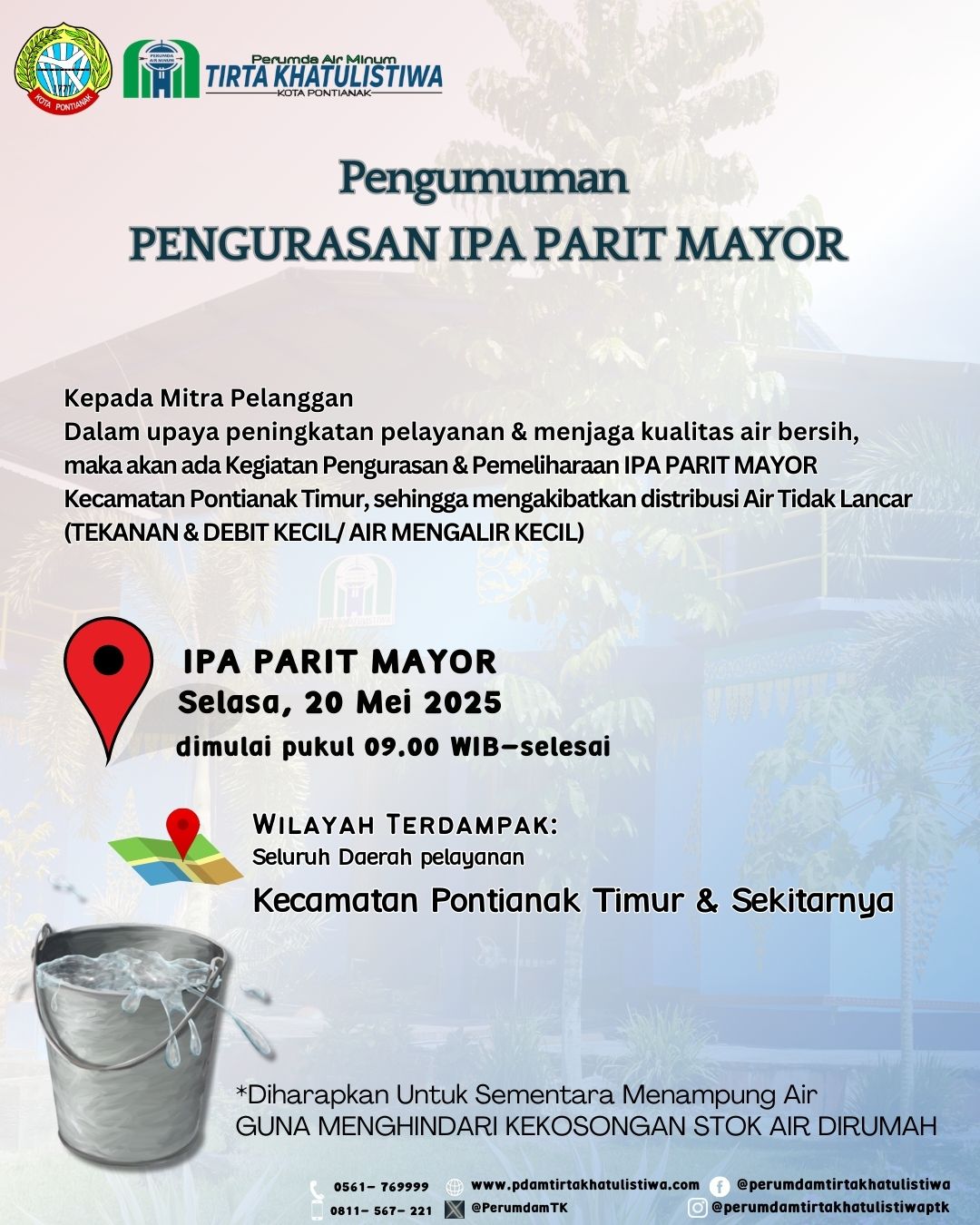 KOTA PONTIANAK

PERUMDA AIR MINUM
Perumda Air Minum
TIRTA KHATULISTIWA
KOTA PONTIANAK

Pengumuman
PENGURASAN IPA PARIT MAYOR

Kepada Mitra Pelanggan
Dalam upaya peningkatan pelayanan & menjaga kualitas air bersih, maka akan ada Kegiatan Pengurasan & Pemeliharaan IPA PARIT MAYOR Kecamatan Pontianak Timur, sehingga mengakibatkan distribusi Air Tidak Lancar (TEKANAN & DEBIT KECIL/ AIR MENGALIR KECIL)

IPA PARIT MAYOR
Selasa, 20 Mei 2025
dimulai pukul 09.00 WIB–selesai

WILAYAH TERDAMPAK:
Seluruh Daerah pelayanan
Kecamatan Pontianak Timur & Sekitarnya

*Diharapkan Untuk Sementara Menampung Air
GUNA MENGHINDARI KEKOSONGAN STOK AIR DIRUMAH

0561– 769999
0811– 567– 221
www.pdamtirtakhatulistiwa.com
@PerumdamTK
@perumdamtirtakhatulistiwa
@perumdamtirtakhatulistiwaptk